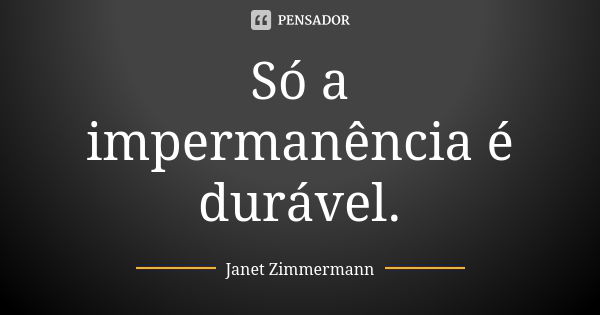 PENSADOR

Só a impermanência é durável.

Janet Zimmermann